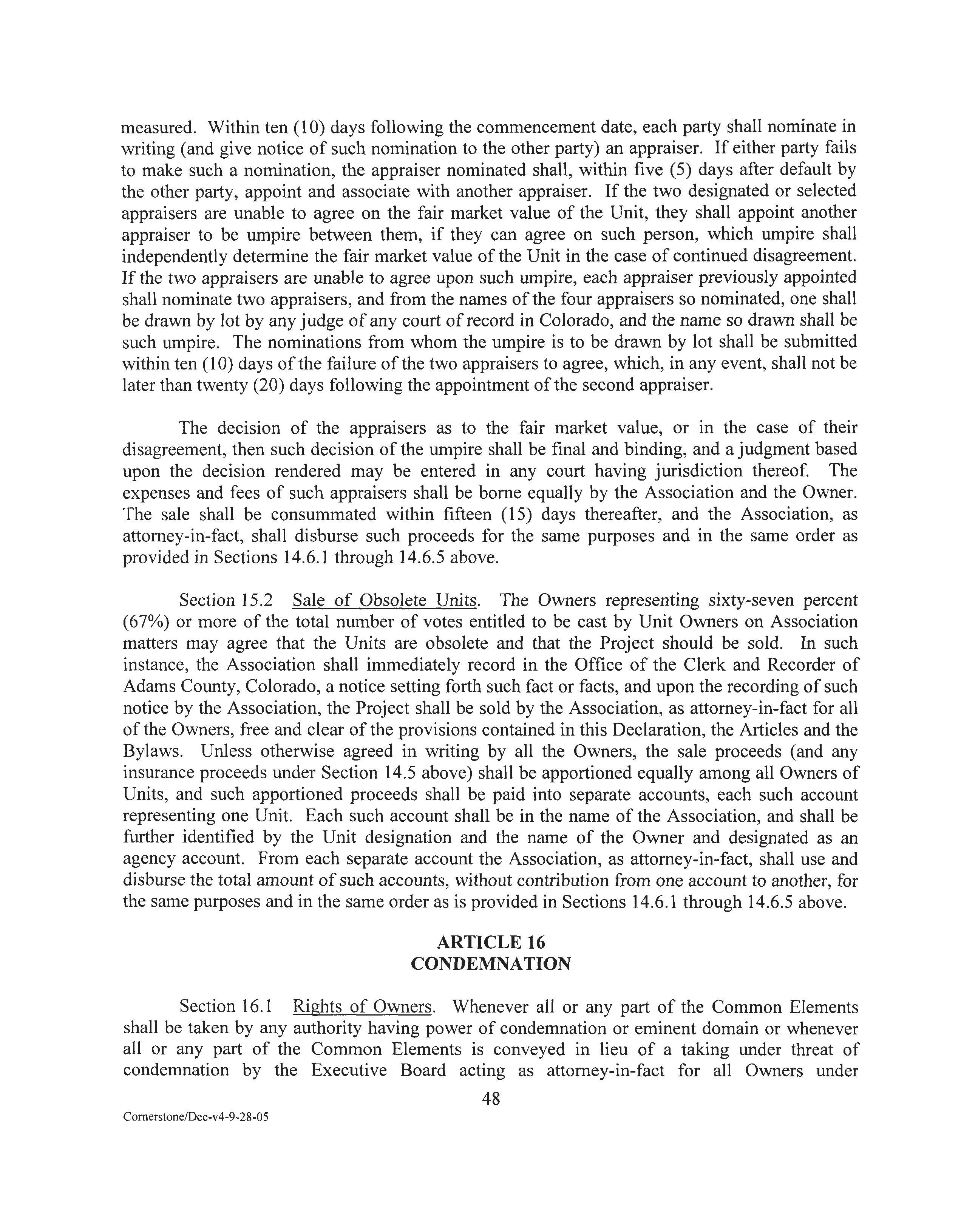 measured. Within ten (10) days following the commencement date, each party shall nominate in writing (and give notice of such nomination to the other party) an appraiser. If either party fails to make such a nomination, the appraiser nominated shall, within five (5) days after default by the other party, appoint and associate with another appraiser. If the two designated or selected appraisers are unable to agree on the fair market value of the Unit, they shall appoint another appraiser to be umpire between them, if they can agree on such person, which umpire shall independently determine the fair market value of the Unit in the case of continued disagreement. If the two appraisers are unable to agree upon such umpire, each appraiser previously appointed shall nominate two appraisers, and from the names of the four appraisers so nominated, one shall be drawn by lot by any judge of any court of record in Colorado, and the name so drawn shall be such umpire. The nominations from whom the umpire is to be drawn by lot shall be submitted within ten (10) days of the failure of the two appraisers to agree, which, in any event, shall not be later than twenty (20) days following the appointment of the second appraiser.

The decision of the appraisers as to the fair market value, or in the case of their disagreement, then such decision of the umpire shall be final and binding, and a judgment based upon the decision rendered may be entered in any court having jurisdiction thereof. The expenses and fees of such appraisers shall be borne equally by the Association and the Owner. The sale shall be consummated within fifteen (15) days thereafter, and the Association, as attorney-in-fact, shall disburse such proceeds for the same purposes and in the same order as provided in Sections 14.6.1 through 14.6.5 above.

Section 15.2 Sale of Obsolete Units. The Owners representing sixty-seven percent (67%) or more of the total number of votes entitled to be cast by Unit Owners on Association matters may agree that the Units are obsolete and that the Project should be sold. In such instance, the Association shall immediately record in the Office of the Clerk and Recorder of Adams County, Colorado, a notice setting forth such fact or facts, and upon the recording of such notice by the Association, the Project shall be sold by the Association, as attorney-in-fact for all of the Owners, free and clear of the provisions contained in this Declaration, the Articles and the Bylaws. Unless otherwise agreed in writing by all the Owners, the sale proceeds (and any insurance proceeds under Section 14.5 above) shall be apportioned equally among all Owners of Units, and such apportioned proceeds shall be paid into separate accounts, each such account representing one Unit. Each such account shall be in the name of the Association, and shall be further identified by the Unit designation and the name of the Owner and designated as an agency account. From each separate account the Association, as attorney-in-fact, shall use and disburse the total amount of such accounts, without contribution from one account to another, for the same purposes and in the same order as is provided in Sections 14.6.1 through 14.6.5 above.

ARTICLE 16
CONDEMNATION

Section 16.1 Rights of Owners. Whenever all or any part of the Common Elements shall be taken by any authority having power of condemnation or eminent domain or whenever all or any part of the Common Elements is conveyed in lieu of a taking under threat of condemnation by the Executive Board acting as attorney-in-fact for all Owners under

48

Cornerstone/Dec-v4-9-28-05